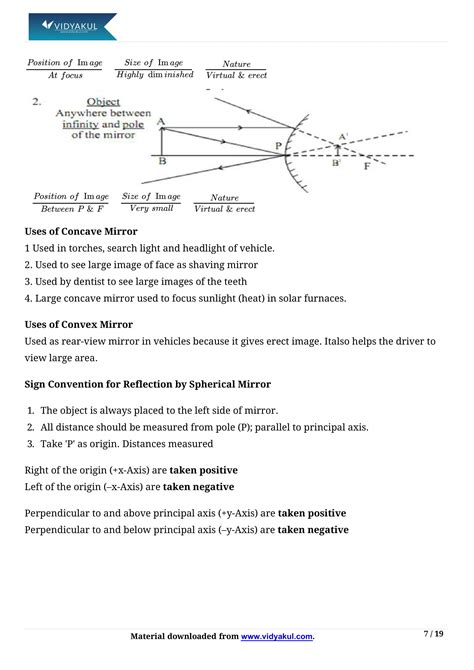 VIDYAKUL

$\frac{Position\ of\ Image}{At\ focus}$ $\frac{Size\ of\ Image}{Highly\ diminished}$ $\frac{Nature}{Virtual\ \&\ erect}$

2. Object
Anywhere between infinity and pole of the mirror

A
B
P
A'
B'
F

$\frac{Position\ of\ Image}{Between\ P\ \&\ F}$ $\frac{Size\ of\ Image}{Very\ small}$ $\frac{Nature}{Virtual\ \&\ erect}$

Uses of Concave Mirror
1 Used in torches, search light and headlight of vehicle.
2. Used to see large image of face as shaving mirror
3. Used by dentist to see large images of the teeth
4. Large concave mirror used to focus sunlight (heat) in solar furnaces.

Uses of Convex Mirror
Used as rear-view mirror in vehicles because it gives erect image. Italso helps the driver to view large area.

Sign Convention for Reflection by Spherical Mirror

1. The object is always placed to the left side of mirror.
2. All distance should be measured from pole (P); parallel to principal axis.
3. Take 'P' as origin. Distances measured

Right of the origin (+x-Axis) are taken positive
Left of the origin (–x-Axis) are taken negative

Perpendicular to and above principal axis (+y-Axis) are taken positive
Perpendicular to and below principal axis (–y-Axis) are taken negative

Material downloaded from www.vidyakul.com. 7 / 19